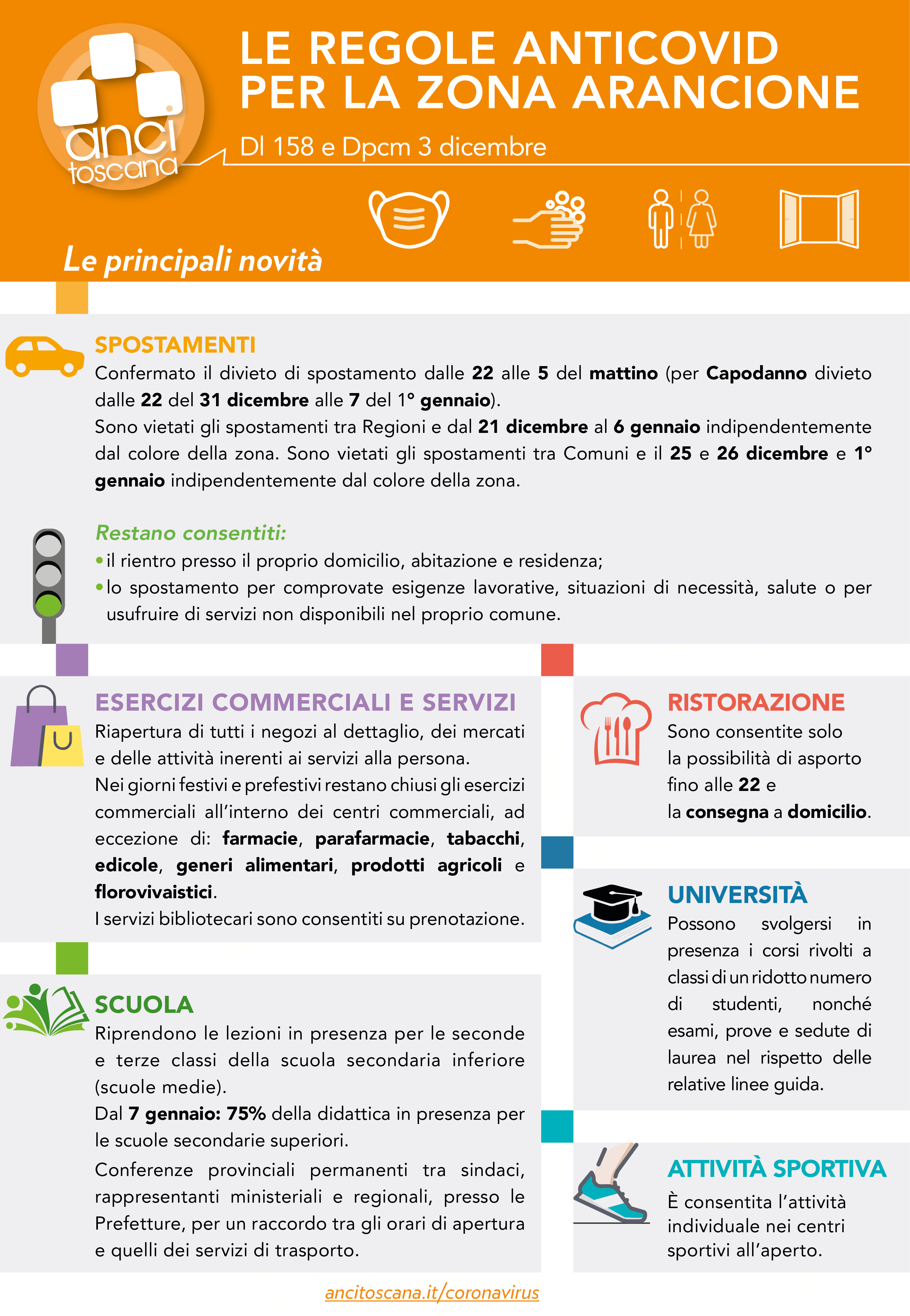 anci toscana

LE REGOLE ANTICOVID PER LA ZONA ARANCIONE

Dl 158 e Dpcm 3 dicembre

Le principali novità

SPOSTAMENTI

Confermato il divieto di spostamento dalle 22 alle 5 del mattino (per Capodanno divieto dalle 22 del 31 dicembre alle 7 del 1° gennaio).

Sono vietati gli spostamenti tra Regioni e dal 21 dicembre al 6 gennaio indipendentemente dal colore della zona. Sono vietati gli spostamenti tra Comuni e il 25 e 26 dicembre e 1° gennaio indipendentemente dal colore della zona.

Restano consentiti:

• il rientro presso il proprio domicilio, abitazione e residenza;

• lo spostamento per comprovate esigenze lavorative, situazioni di necessità, salute o per usufruire di servizi non disponibili nel proprio comune.

ESERCIZI COMMERCIALI E SERVIZI

Riapertura di tutti i negozi al dettaglio, dei mercati e delle attività inerenti ai servizi alla persona.

Nei giorni festivi e prefestivi restano chiusi gli esercizi commerciali all'interno dei centri commerciali, ad eccezione di: farmacie, parafarmacie, tabacchi, edicole, generi alimentari, prodotti agricoli e florovivaistici.

I servizi bibliotecari sono consentiti su prenotazione.

SCUOLA

Riprendono le lezioni in presenza per le seconde e terze classi della scuola secondaria inferiore (scuole medie).

Dal 7 gennaio: 75% della didattica in presenza per le scuole secondarie superiori.

Conferenze provinciali permanenti tra sindaci, rappresentanti ministeriali e regionali, presso le Prefetture, per un raccordo tra gli orari di apertura e quelli dei servizi di trasporto.

RISTORAZIONE

Sono consentite solo la possibilità di asporto fino alle 22 e la consegna a domicilio.

UNIVERSITÀ

Possono svolgersi in presenza i corsi rivolti a classi di un ridotto numero di studenti, nonché esami, prove e sedute di laurea nel rispetto delle relative linee guida.

ATTIVITÀ SPORTIVA

È consentita l'attività individuale nei centri sportivi all'aperto.

ancitoscana.it/coronavirus